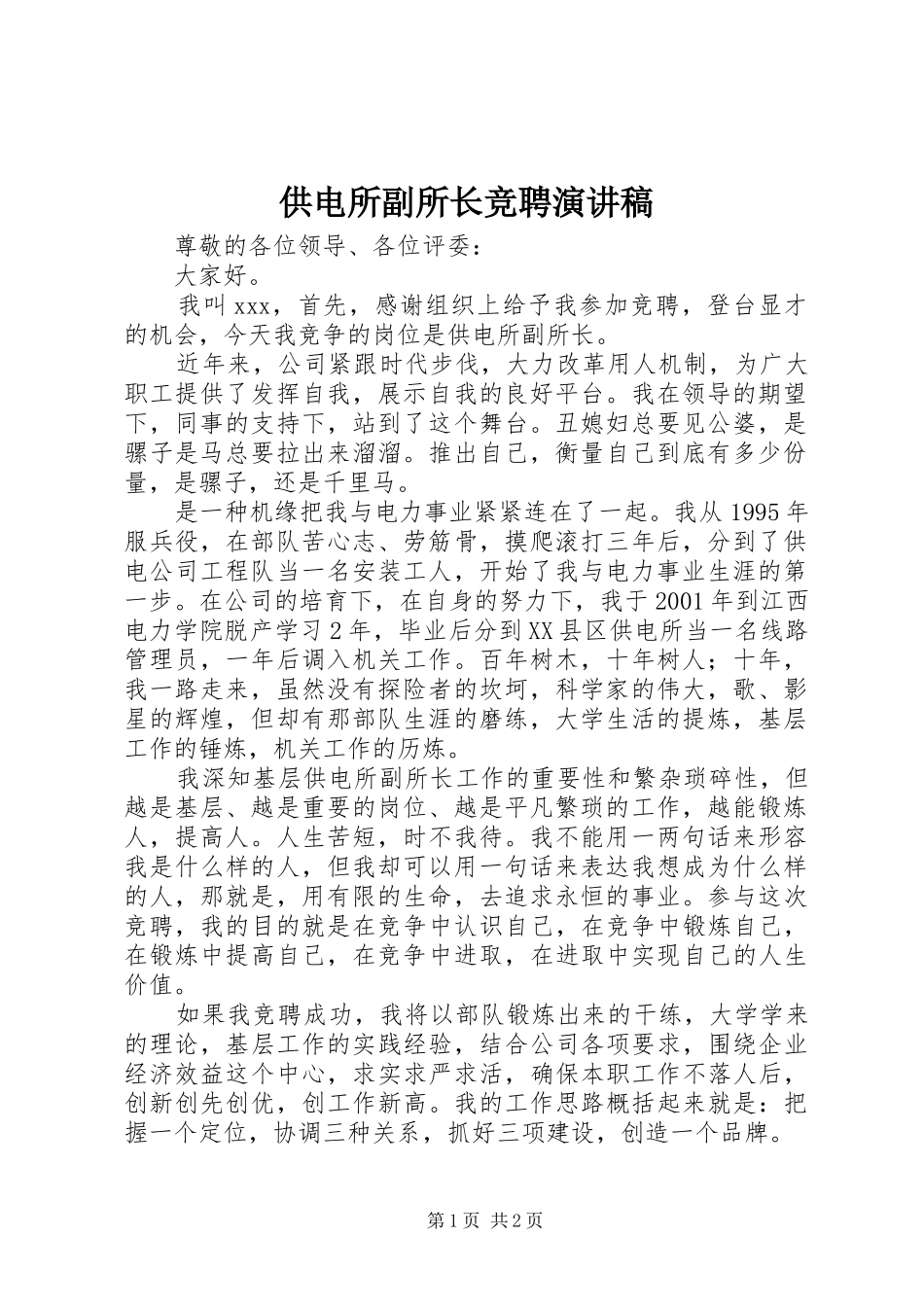 供电所副所长竞聘演讲稿

尊敬的各位领导、各位评委：

大家好。

我叫xxx，首先，感谢组织上给予我参加竞聘，登台显才的机会，今天我竞争的岗位是供电所副所长。

近年来，公司紧跟时代步伐，大力改革用人机制，为广大职工提供了发挥自我，展示自我的良好平台。我在领导的期望下，同事的支持下，站到了这个舞台。丑媳妇总要见公婆，是骡子是马总要拉出来溜溜。推出自己，衡量自己到底有多少份量，是骡子，还是千里马。

是一种机缘把我与电力事业紧紧连在了一起。我从1995年服兵役，在部队苦心志、劳筋骨，摸爬滚打三年后，分到了供电公司工程队当一名安装工人，开始了我与电力事业生涯的第一步。在公司的培育下，在自身的努力下，我于2001年到江西电力学院脱产学习2年，毕业后分到XX县区供电所当一名线路管理员，一年后调入机关工作。百年树木，十年树人；十年，我一路走来，虽然没有探险者的坎坷，科学家的伟大，歌、影星的辉煌，但却有那部队生涯的磨练，大学生活的提炼，基层工作的锤炼，机关工作的历炼。

我深知基层供电所副所长工作的重要性和繁杂琐碎性，但越是基层、越是重要的岗位、越是平凡繁琐的工作，越能锻炼人，提高人。人生苦短，时不我待。我不能用一两句话来形容我是什么样的人，但我却可以用一句话来表达我想成为什么样的人，那就是，用有限的生命，去追求永恒的事业。参与这次竞聘，我的目的就是在竞争中认识自己，在竞争中锻炼自己，在锻炼中提高自己，在竞争中进取，在进取中实现自己的人生价值。

如果我竞聘成功，我将以部队锻炼出来的干练，大学学来的理论，基层工作的实践经验，结合公司各项要求，围绕企业经济效益这个中心，求实求严求活，确保本职工作不落人后，创新创先创优，创工作新高。我的工作思路概括起来就是：把握一个定位，协调三种关系，抓好三项建设，创造一个品牌。

第1页 共2页